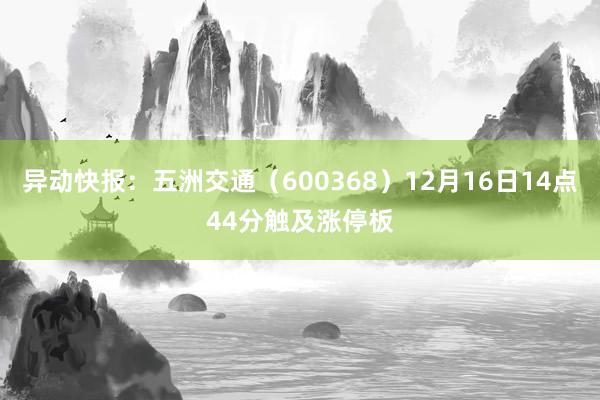 异动快报：五洲交通（600368）12月16日14点44分触及涨停板